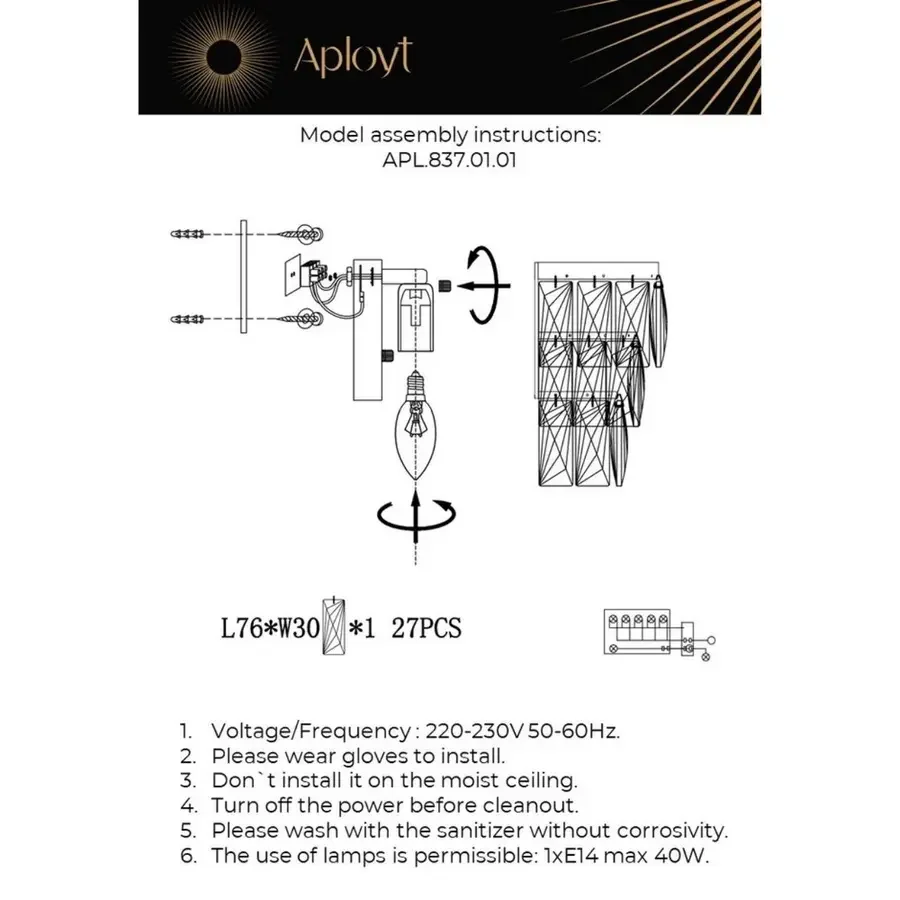 Aployt

Model assembly instructions:
APL.837.01.01

L76*W30 *1 27PCS

1. Voltage/Frequency : 220-230V 50-60Hz.
2. Please wear gloves to install.
3. Don`t install it on the moist ceiling.
4. Turn off the power before cleanout.
5. Please wash with the sanitizer without corrosivity.
6. The use of lamps is permissible: 1xE14 max 40W.